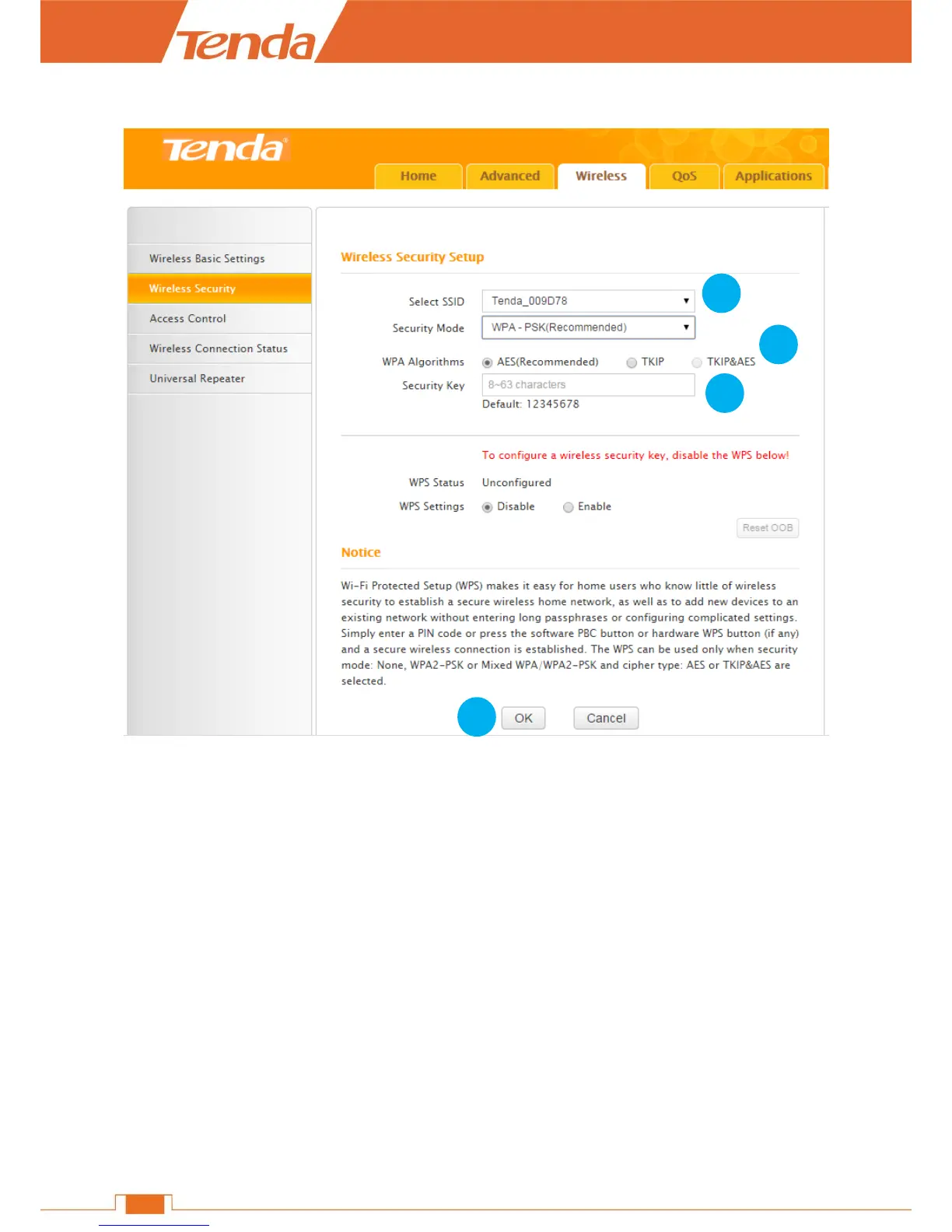 Tenda

Tenda

Home
Advanced
Wireless
QoS
Applications

Wireless Basic Settings
Wireless Security
Access Control
Wireless Connection Status
Universal Repeater

Wireless Security Setup

Select SSID Tenda_009D78
Security Mode WPA - PSK(Recommended)
WPA Algorithms AES(Recommended) TKIP TKIP&AES
Security Key 8~63 characters
Default: 12345678

To configure a wireless security key, disable the WPS below!

WPS Status Unconfigured
WPS Settings Disable Enable

Reset OOB

Notice

Wi-Fi Protected Setup (WPS) makes it easy for home users who know little of wireless security to establish a secure wireless home network, as well as to add new devices to an existing network without entering long passphrases or configuring complicated settings. Simply enter a PIN code or press the software PBC button or hardware WPS button (if any) and a secure wireless connection is established. The WPS can be used only when security mode: None, WPA2-PSK or Mixed WPA/WPA2-PSK and cipher type: AES or TKIP&AES are selected.

OK Cancel